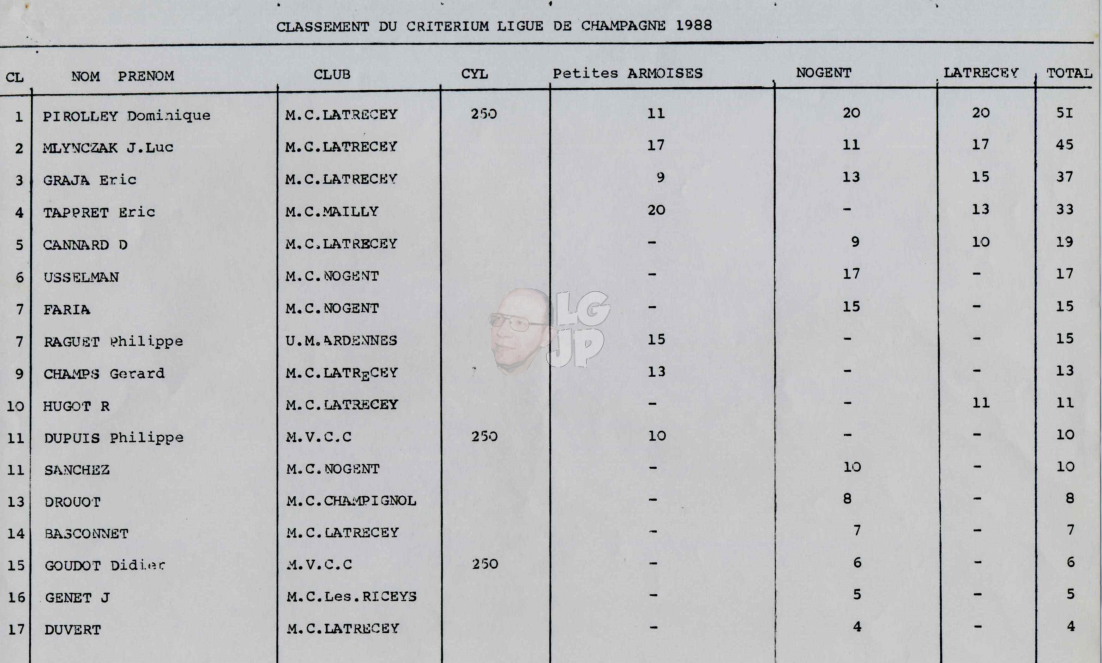 CLASSEMENT DU CRITERIUM LIGUE DE CHAMPAGNE 1988

| CL | NOM PRENOM | CLUB | CYL | Petites ARMOISES | NOGENT | LATRECEY | TOTAL |
|---|---|---|---|---|---|---|---|
| 1 | PIROLLEY Dominique | M.C.LATRECEY | 250 | 11 | 20 | 20 | 5I |
| 2 | MLYNCZAK J.Luc | M.C.LATRECEY | | 17 | 11 | 17 | 45 |
| 3 | GRAJA Eric | M.C.LATRECEY | | 9 | 13 | 15 | 37 |
| 4 | TAPPRET Eric | M.C.MAILLY | | 20 | - | 13 | 33 |
| 5 | CANNARD D | M.C.LATRECEY | | - | 9 | 10 | 19 |
| 6 | USSELMAN | M.C.NOGENT | | - | 17 | - | 17 |
| 7 | FARIA | M.C.NOGENT | | - | 15 | - | 15 |
| 7 | RAGUET Philippe | U.M.ARDENNES | | 15 | - | - | 15 |
| 9 | CHAMPS Gerard | M.C.LATRECEY | | 13 | - | - | 13 |
| 10 | HUGOT R | M.C.LATRECEY | | - | - | 11 | 11 |
| 11 | DUPUIS Philippe | M.V.C.C | 250 | 10 | - | - | 10 |
| 11 | SANCHEZ | M.C.NOGENT | | - | 10 | - | 10 |
| 13 | DROUOT | M.C.CHAMPIGNOL | | - | 8 | - | 8 |
| 14 | BASCONNET | M.C.LATRECEY | | - | 7 | - | 7 |
| 15 | GOUDOT Didier | M.V.C.C | 250 | - | 6 | - | 6 |
| 16 | GENET J | M.C.Les.RICEYS | | - | 5 | - | 5 |
| 17 | DUVERT | M.C.LATRECEY | | - | 4 | - | 4 |

LG
JP